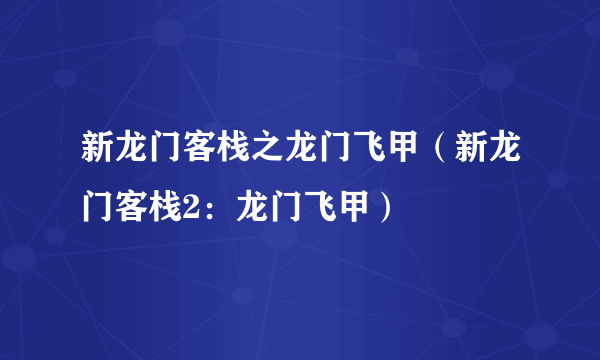 新龙门客栈之龙门飞甲（新龙门客栈2：龙门飞甲）